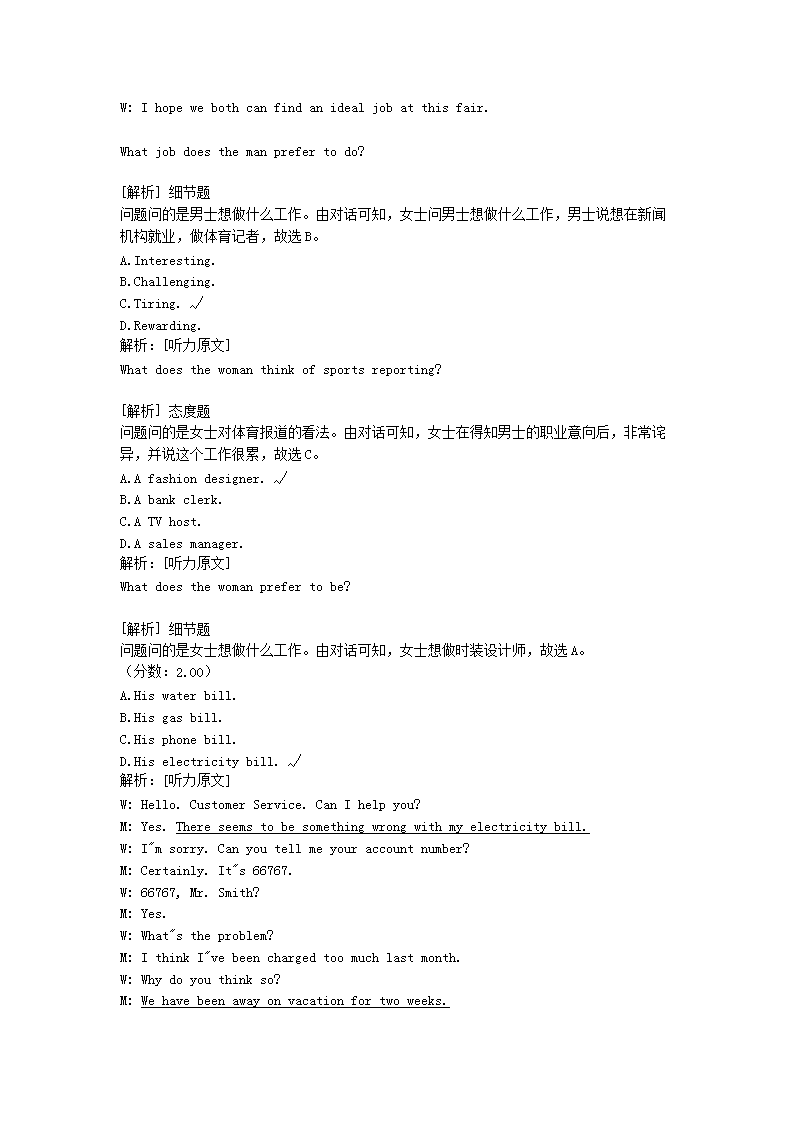 W: I hope we both can find an ideal job at this fair.

What job does the man prefer to do?

[解析] 细节题
问题问的是男士想做什么工作。由对话可知，女士问男士想做什么工作，男士说想在新闻机构就业，做体育记者，故选B。
A.Interesting.
B.Challenging.
C.Tiring. √
D.Rewarding.
解析：[听力原文]
What does the woman think of sports reporting?

[解析] 态度题
问题问的是女士对体育报道的看法。由对话可知，女士在得知男士的职业意向后，非常诧异，并说这个工作很累，故选C。
A.A fashion designer. √
B.A bank clerk.
C.A TV host.
D.A sales manager.
解析：[听力原文]
What does the woman prefer to be?

[解析] 细节题
问题问的是女士想做什么工作。由对话可知，女士想做时装设计师，故选A。
（分数：2.00）
A.His water bill.
B.His gas bill.
C.His phone bill.
D.His electricity bill. √
解析：[听力原文]
W: Hello. Customer Service. Can I help you?
M: Yes. There seems to be something wrong with my electricity bill.
W: I"m sorry. Can you tell me your account number?
M: Certainly. It"s 66767.
W: 66767, Mr. Smith?
M: Yes.
W: What"s the problem?
M: I think I"ve been charged too much last month.
W: Why do you think so?
M: We have been away on vacation for two weeks.